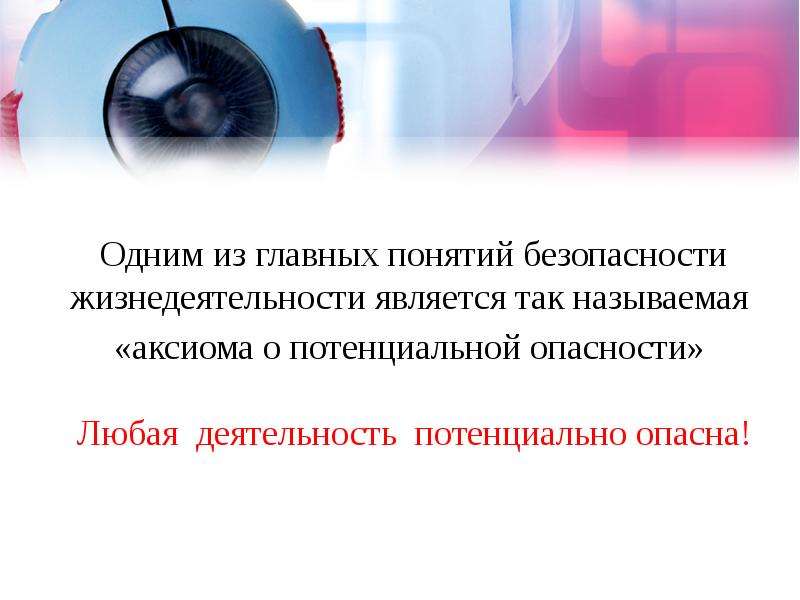 Одним из главных понятий безопасности жизнедеятельности является так называемая «аксиома о потенциальной опасности»

Любая деятельность потенциально опасна!